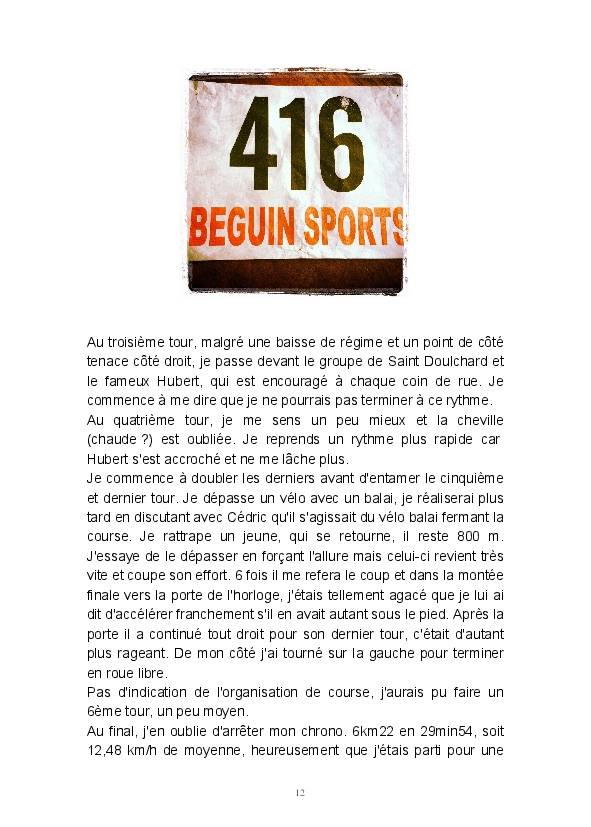 416
BEGUIN SPORTS

Au troisième tour, malgré une baisse de régime et un point de côté tenace côté droit, je passe devant le groupe de Saint Doulchard et le fameux Hubert, qui est encouragé à chaque coin de rue. Je commence à me dire que je ne pourrais pas terminer à ce rythme.
Au quatrième tour, je me sens un peu mieux et la cheville (chaude ?) est oubliée. Je reprends un rythme plus rapide car Hubert s'est accroché et ne me lâche plus.
Je commence à doubler les derniers avant d'entamer le cinquième et dernier tour. Je dépasse un vélo avec un balai, je réaliserai plus tard en discutant avec Cédric qu'il s'agissait du vélo balai fermant la course. Je rattrape un jeune, qui se retourne, il reste 800 m. J'essaye de le dépasser en forçant l'allure mais celui-ci revient très vite et coupe son effort. 6 fois il me refera le coup et dans la montée finale vers la porte de l'horloge, j'étais tellement agacé que je lui ai dit d'accélérer franchement s'il en avait autant sous le pied. Après la porte il a continué tout droit pour son dernier tour, c'était d'autant plus rageant. De mon côté j'ai tourné sur la gauche pour terminer en roue libre.
Pas d'indication de l'organisation de course, j'aurais pu faire un 6ème tour, un peu moyen.
Au final, j'en oublie d'arrêter mon chrono. 6km22 en 29min54, soit 12,48 km/h de moyenne, heureusement que j'étais parti pour une

12